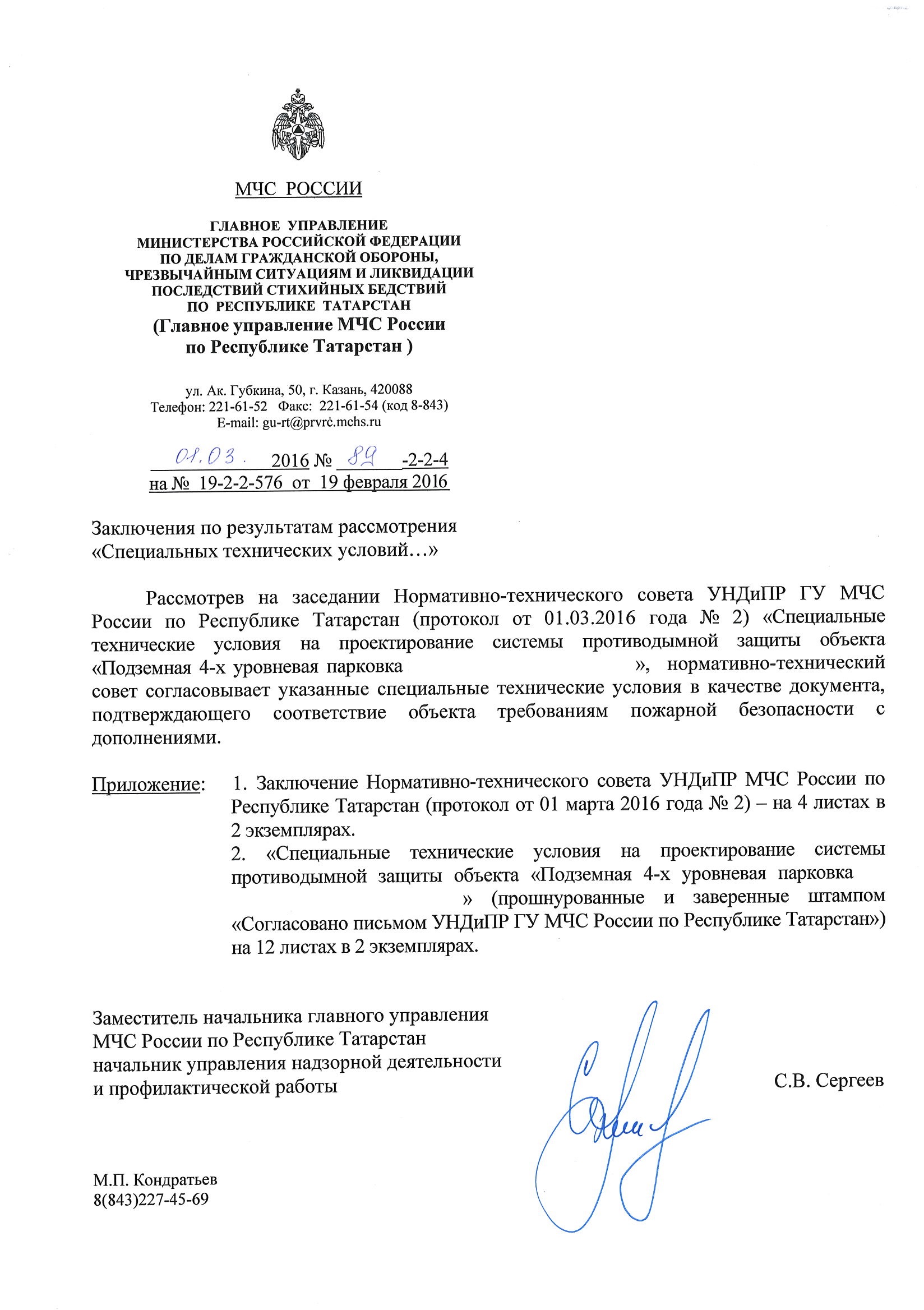 МЧС РОССИИ

ГЛАВНОЕ УПРАВЛЕНИЕ
МИНИСТЕРСТВА РОССИЙСКОЙ ФЕДЕРАЦИИ
ПО ДЕЛАМ ГРАЖДАНСКОЙ ОБОРОНЫ,
ЧРЕЗВЫЧАЙНЫМ СИТУАЦИЯМ И ЛИКВИДАЦИИ
ПОСЛЕДСТВИЙ СТИХИЙНЫХ БЕДСТВИЙ
ПО РЕСПУБЛИКЕ ТАТАРСТАН
(Главное управление МЧС России
по Республике Татарстан )

ул. Ак. Губкина, 50, г. Казань, 420088
Телефон: 221-61-52 Факс: 221-61-54 (код 8-843)
E-mail: gu-rt@prvrc.mchs.ru

01.03. 2016 № 89 -2-2-4
на № 19-2-2-576 от 19 февраля 2016

Заключения по результатам рассмотрения
«Специальных технических условий…»

Рассмотрев на заседании Нормативно-технического совета УНДиПР ГУ МЧС России по Республике Татарстан (протокол от 01.03.2016 года № 2) «Специальные технические условия на проектирование системы противодымной защиты объекта «Подземная 4-х уровневая парковка », нормативно-технический совет согласовывает указанные специальные технические условия в качестве документа, подтверждающего соответствие объекта требованиям пожарной безопасности с дополнениями.

Приложение: 1. Заключение Нормативно-технического совета УНДиПР МЧС России по Республике Татарстан (протокол от 01 марта 2016 года № 2) – на 4 листах в 2 экземплярах.
2. «Специальные технические условия на проектирование системы противодымной защиты объекта «Подземная 4-х уровневая парковка » (прошнурованные и заверенные штампом «Согласовано письмом УНДиПР ГУ МЧС России по Республике Татарстан») на 12 листах в 2 экземплярах.

Заместитель начальника главного управления
МЧС России по Республике Татарстан
начальник управления надзорной деятельности
и профилактической работы
С.В. Сергеев

М.П. Кондратьев
8(843)227-45-69